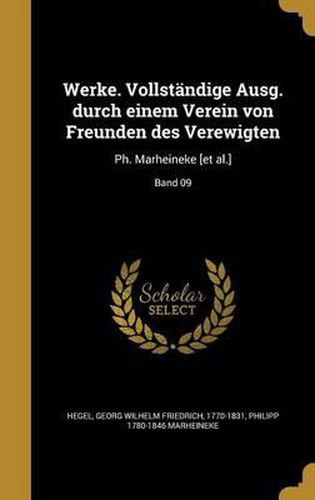 Werke. Vollständige Ausg. durch einem Verein von Freunden des Verewigten

Ph. Marheineke [et al.]

Band 09

Scholar SELECT

HEGEL, GEORG WILHELM FRIEDRICH, 1770-1831, PHILIPP 1780-1846 MARHEINEKE